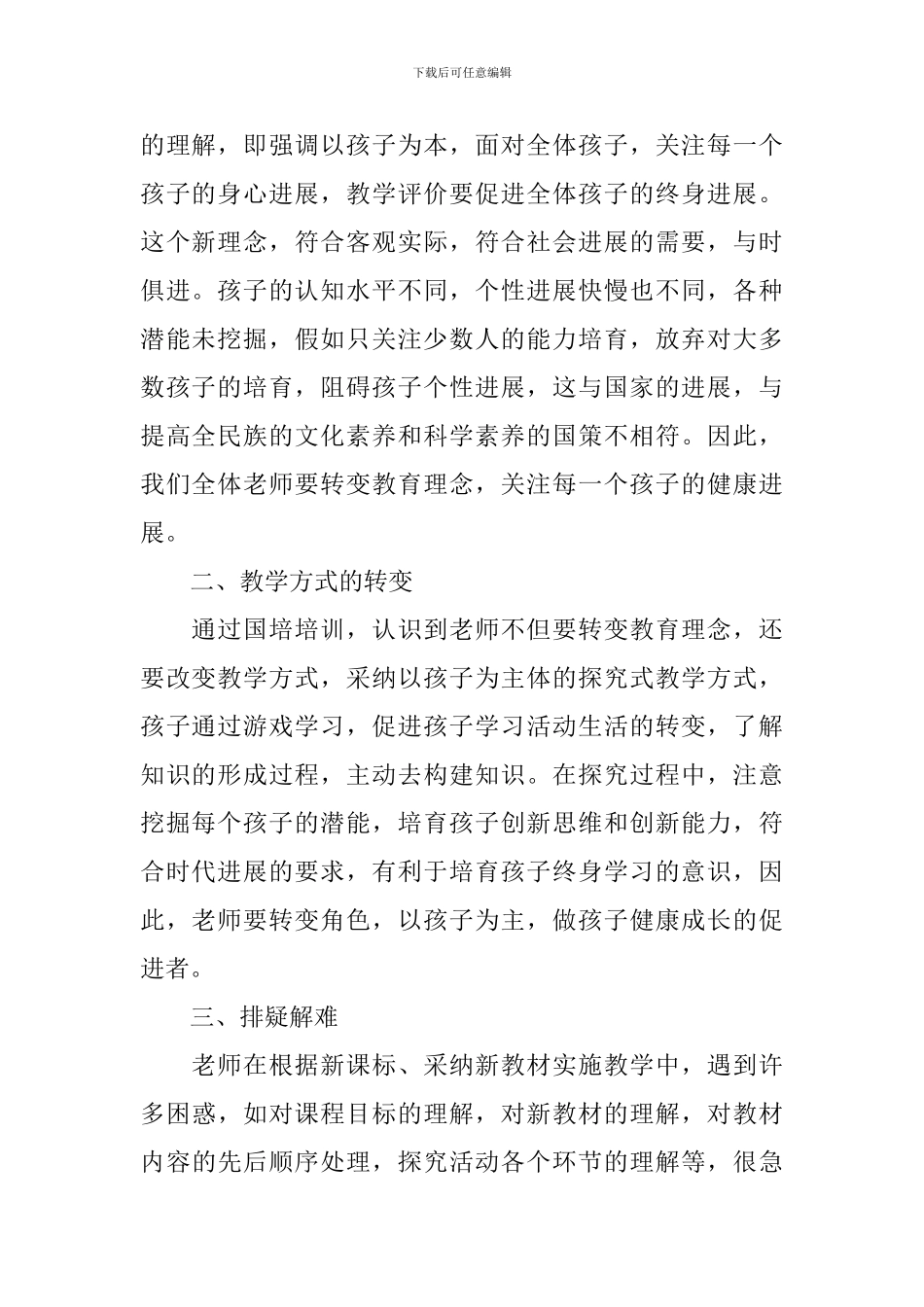 下载后可任意编辑

的理解，即强调以孩子为本，面对全体孩子，关注每一个孩子的身心进展，教学评价要促进全体孩子的终身进展。这个新理念，符合客观实际，符合社会进展的需要，与时俱进。孩子的认知水平不同，个性进展快慢也不同，各种潜能未挖掘，假如只关注少数人的能力培育，放弃对大多数孩子的培育，阻碍孩子个性进展，这与国家的进展，与提高全民族的文化素养和科学素养的国策不相符。因此，我们全体老师要转变教育理念，关注每一个孩子的健康进展。

二、教学方式的转变

通过国培培训，认识到老师不但要转变教育理念，还要改变教学方式，采纳以孩子为主体的探究式教学方式，孩子通过游戏学习，促进孩子学习活动生活的转变，了解知识的形成过程，主动去构建知识。在探究过程中，注意挖掘每个孩子的潜能，培育孩子创新思维和创新能力，符合时代进展的要求，有利于培育孩子终身学习的意识，因此，老师要转变角色，以孩子为主，做孩子健康成长的促进者。

三、排疑解难

老师在根据新课标、采纳新教材实施教学中，遇到许多困惑，如对课程目标的理解，对新教材的理解，对教材内容的先后顺序处理，探究活动各个环节的理解等，很急